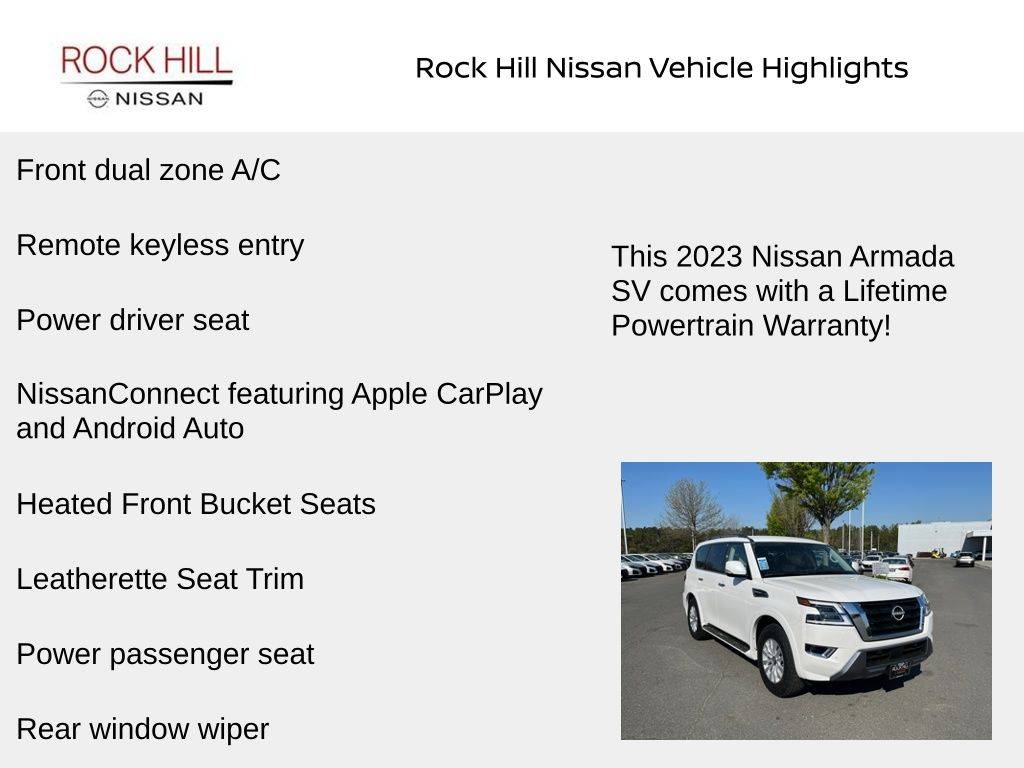 ROCK HILL
NISSAN

Rock Hill Nissan Vehicle Highlights

Front dual zone A/C

Remote keyless entry

Power driver seat

NissanConnect featuring Apple CarPlay and Android Auto

Heated Front Bucket Seats

Leatherette Seat Trim

Power passenger seat

Rear window wiper

This 2023 Nissan Armada SV comes with a Lifetime Powertrain Warranty!